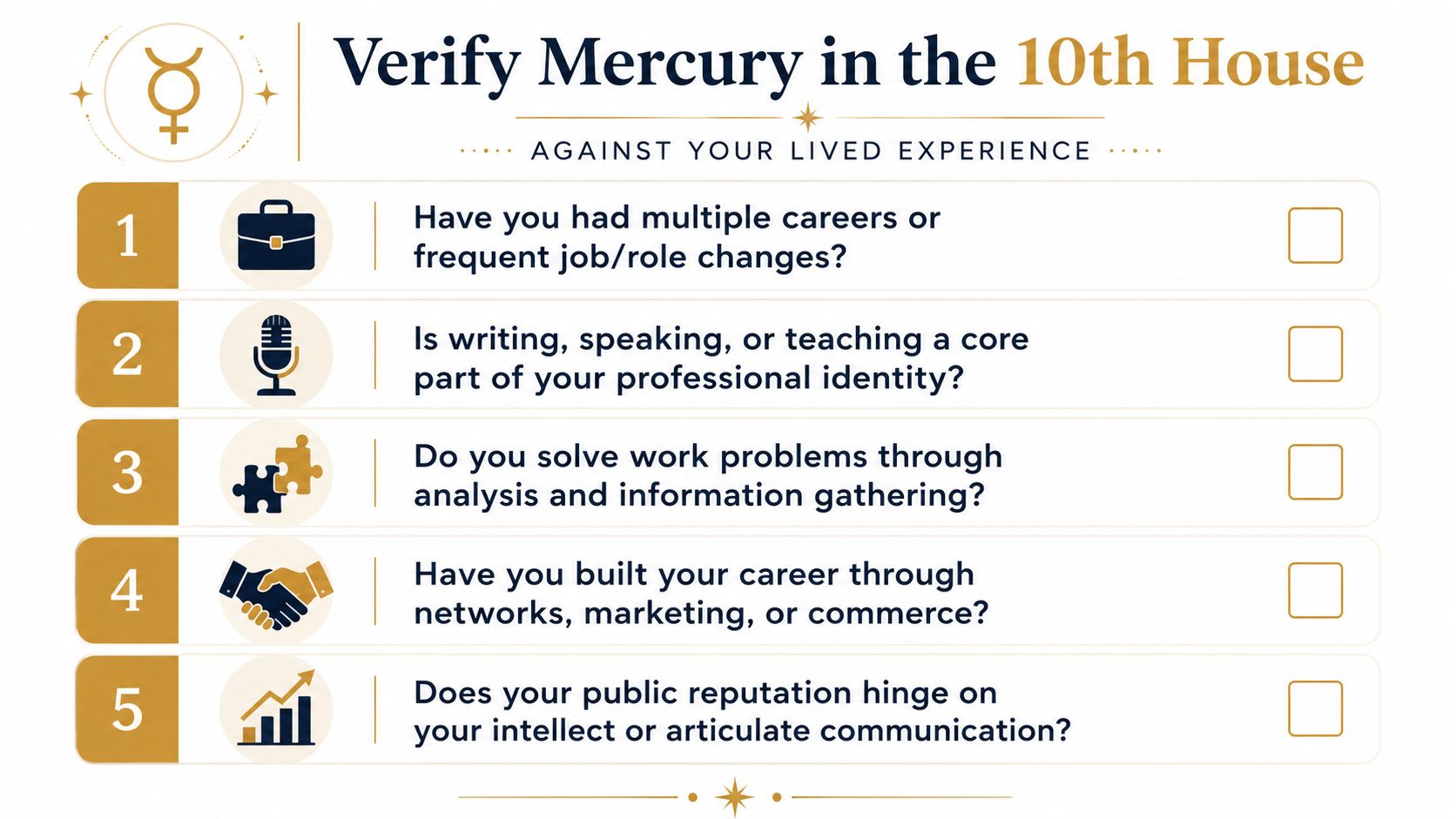 Verify Mercury in the 10th House

AGAINST YOUR LIVED EXPERIENCE

1 Have you had multiple careers or frequent job/role changes?

2 Is writing, speaking, or teaching a core part of your professional identity?

3 Do you solve work problems through analysis and information gathering?

4 Have you built your career through networks, marketing, or commerce?

5 Does your public reputation hinge on your intellect or articulate communication?